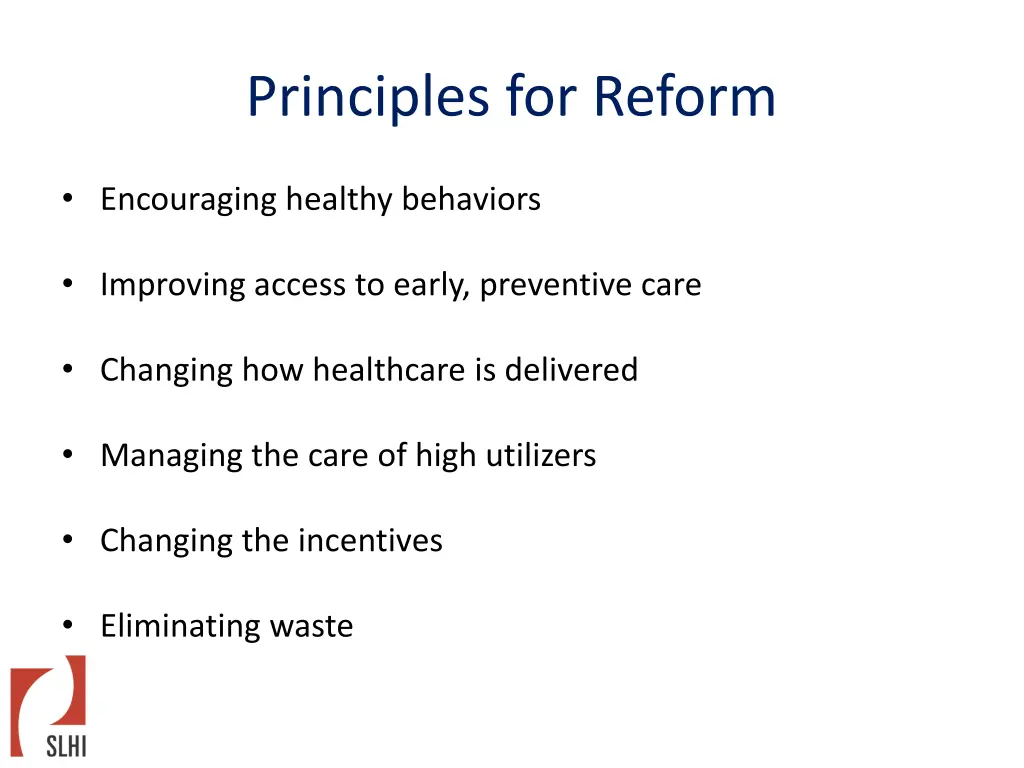 Principles for Reform

• Encouraging healthy behaviors

• Improving access to early, preventive care

• Changing how healthcare is delivered

• Managing the care of high utilizers

• Changing the incentives

• Eliminating waste

SLHI